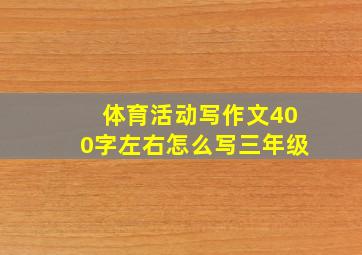 体育活动写作文400字左右怎么写三年级